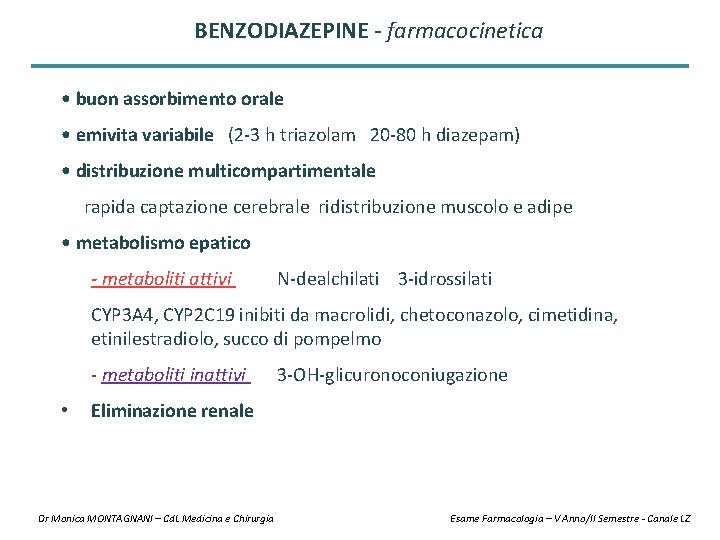 BENZODIAZEPINE - farmacocinetica

• buon assorbimento orale

• emivita variabile (2-3 h triazolam 20-80 h diazepam)

• distribuzione multicompartimentale

rapida captazione cerebrale ridistribuzione muscolo e adipe

• metabolismo epatico

- metaboliti attivi N-dealchilati 3-idrossilati

CYP3A4, CYP2C19 inibiti da macrolidi, chetoconazolo, cimetidina, etinilestradiolo, succo di pompelmo

- metaboliti inattivi 3-OH-glicuronoconiugazione

• Eliminazione renale

Dr Monica MONTAGNANI – CdL Medicina e Chirurgia

Esame Farmacologia – V Anno/II Semestre - Canale LZ